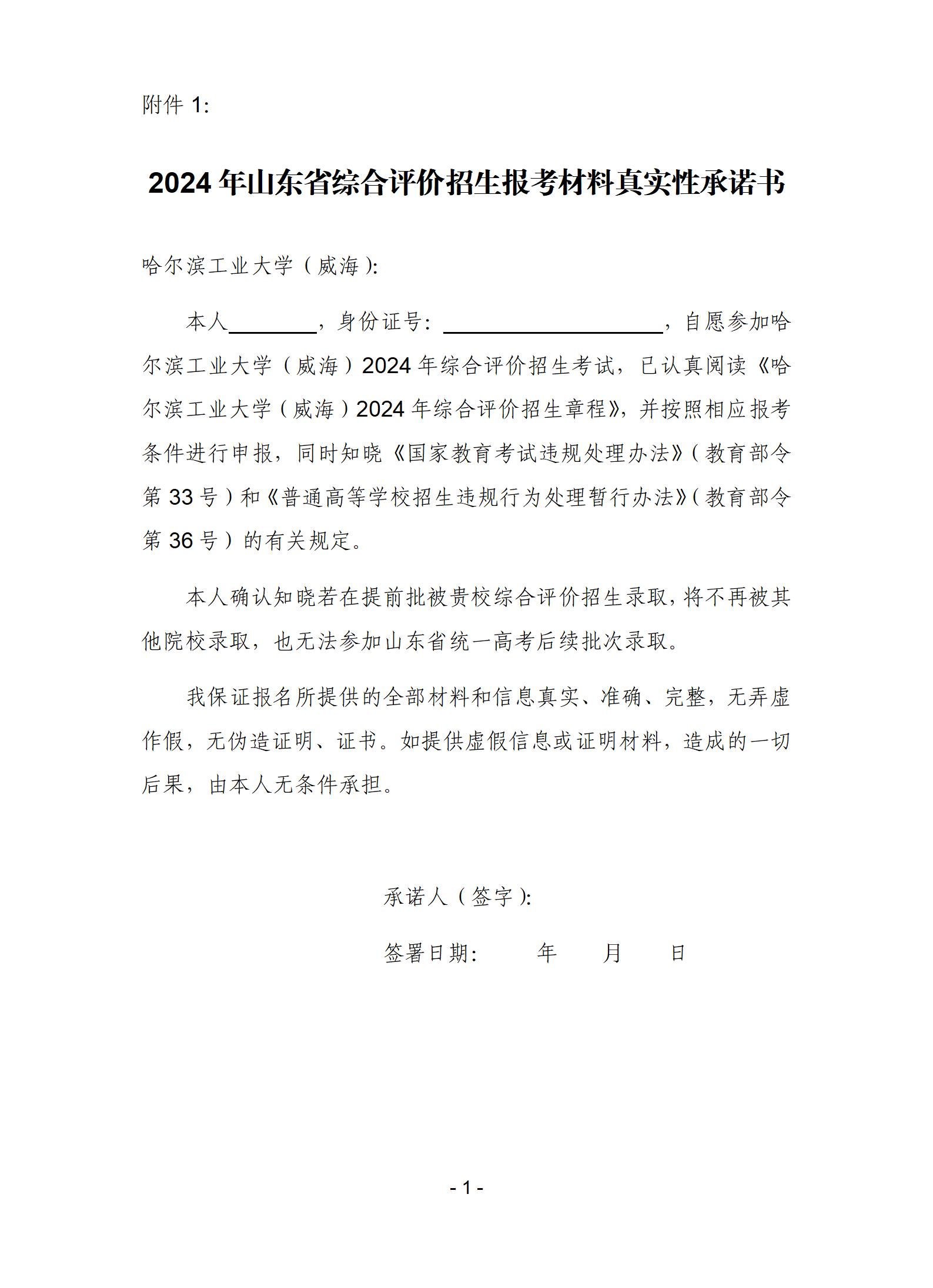 附件 1:

2024 年山东省综合评价招生报考材料真实性承诺书

哈尔滨工业大学（威海）:

本人________，身份证号：____________________，自愿参加哈尔滨工业大学（威海）2024 年综合评价招生考试，已认真阅读《哈尔滨工业大学（威海）2024 年综合评价招生章程》，并按照相应报考条件进行申报，同时知晓《国家教育考试违规处理办法》（教育部令第 33 号）和《普通高等学校招生违规行为处理暂行办法》（教育部令第 36 号）的有关规定。

本人确认知晓若在提前批被贵校综合评价招生录取，将不再被其他院校录取，也无法参加山东省统一高考后续批次录取。

我保证报名所提供的全部材料和信息真实、准确、完整，无弄虚作假，无伪造证明、证书。如提供虚假信息或证明材料，造成的一切后果，由本人无条件承担。

承诺人（签字）:

签署日期：　　年　　月　　日

- 1 -